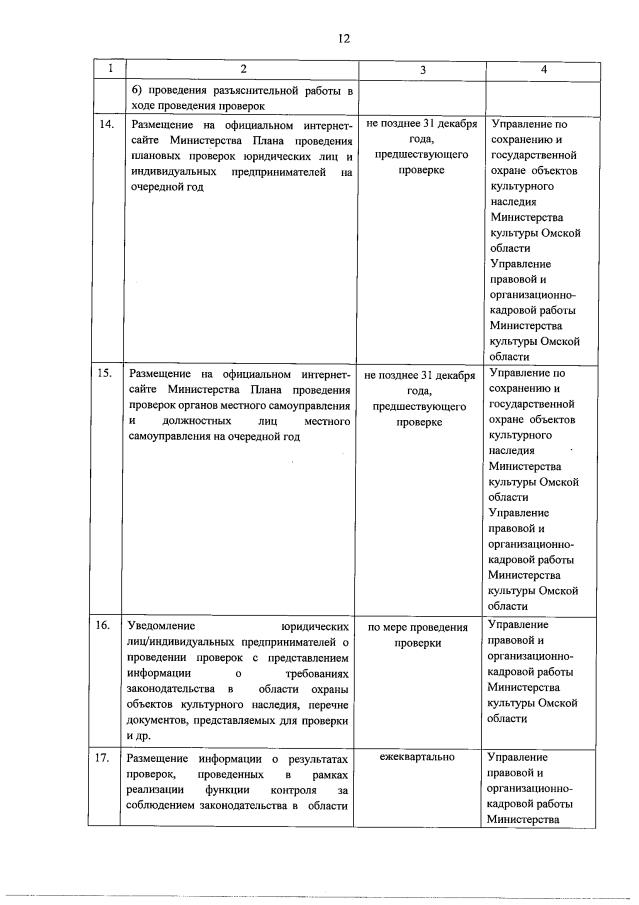 12

| 1 | 2 | 3 | 4 |
|---|---|---|---|
|  | б) проведения разъяснительной работы в ходе проведения проверок |  |  |
| 14. | Размещение на официальном интернет-сайте Министерства Плана проведения плановых проверок юридических лиц и индивидуальных предпринимателей на очередной год | не позднее 31 декабря года, предшествующего проверке | Управление по сохранению и государственной охране объектов культурного наследия Министерства культуры Омской области Управление правовой и организационно-кадровой работы Министерства культуры Омской области |
| 15. | Размещение на официальном интернет-сайте Министерства Плана проведения проверок органов местного самоуправления и должностных лиц местного самоуправления на очередной год | не позднее 31 декабря года, предшествующего проверке | Управление по сохранению и государственной охране объектов культурного наследия Министерства культуры Омской области Управление правовой и организационно-кадровой работы Министерства культуры Омской области |
| 16. | Уведомление юридических лиц/индивидуальных предпринимателей о проведении проверок с представлением информации о требованиях законодательства в области охраны объектов культурного наследия, перечне документов, представляемых для проверки и др. | по мере проведения проверки | Управление правовой и организационно-кадровой работы Министерства культуры Омской области |
| 17. | Размещение информации о результатах проверок, проведенных в рамках реализации функции контроля за соблюдением законодательства в области | ежеквартально | Управление правовой и организационно-кадровой работы Министерства |